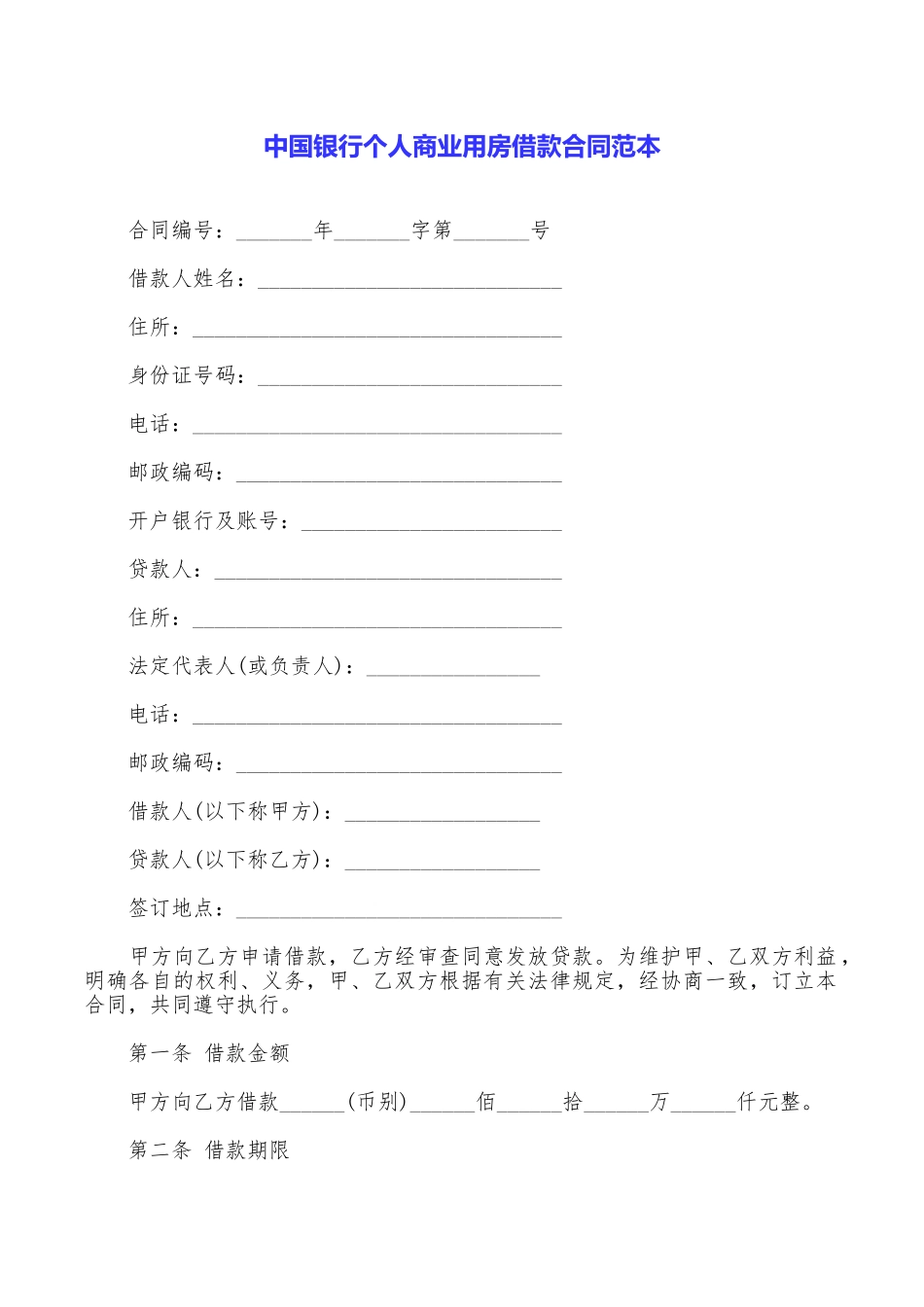 中国银行个人商业用房借款合同范本

合同编号：_______年_______字第_______号

借款人姓名：____________________________

住所：__________________________________

身份证号码：____________________________

电话：__________________________________

邮政编码：______________________________

开户银行及账号：________________________

贷款人：________________________________

住所：__________________________________

法定代表人(或负责人)：________________

电话：__________________________________

邮政编码：______________________________

借款人(以下称甲方)：__________________

贷款人(以下称乙方)：__________________

签订地点：______________________________

甲方向乙方申请借款，乙方经审查同意发放贷款。为维护甲、乙双方利益，明确各自的权利、义务，甲、乙双方根据有关法律规定，经协商一致，订立本合同，共同遵守执行。

第一条 借款金额

甲方向乙方借款______(币别)______佰______拾______万______仟元整。

第二条 借款期限